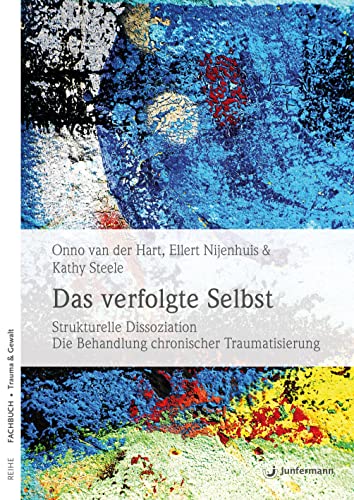 Onno van der Hart, Ellert Nijenhuis & Kathy Steele

Das verfolgte Selbst

Strukturelle Dissoziation
Die Behandlung chronischer Traumatisierung

REIHE FACHBUCH • Trauma & Gewalt

Junfermann